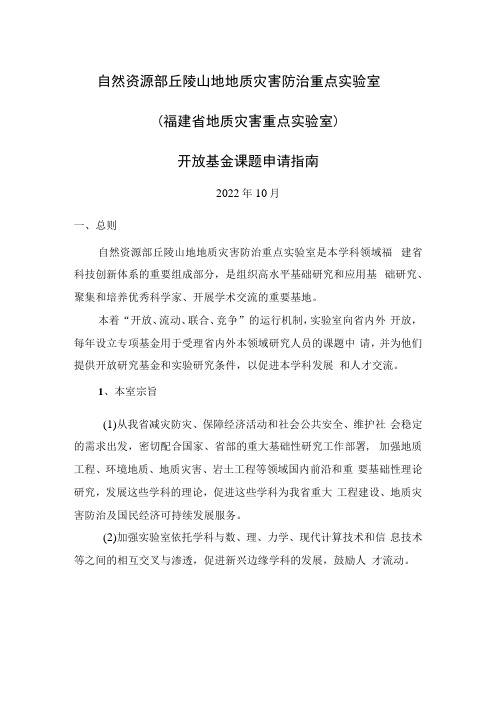 自然资源部丘陵山地地质灾害防治重点实验室

（福建省地质灾害重点实验室）

开放基金课题申请指南

2022 年 10 月

一、总则

自然资源部丘陵山地地质灾害防治重点实验室是本学科领域福 建省科技创新体系的重要组成部分，是组织高水平基础研究和应用基 础研究、聚集和培养优秀科学家、开展学术交流的重要基地。

本着“开放、流动、联合、竞争”的运行机制，实验室向省内外 开放，每年设立专项基金用于受理省内外本领域研究人员的课题申 请，并为他们提供开放研究基金和实验研究条件，以促进本学科发展 和人才交流。

1、本室宗旨

(1)从我省减灾防灾、保障经济活动和社会公共安全、维护社 会稳定的需求出发，密切配合国家、省部的重大基础性研究工作部署， 加强地质工程、环境地质、地质灾害、岩土工程等领域国内前沿和重 要基础性理论研究，发展这些学科的理论，促进这些学科为我省重大 工程建设、地质灾害防治及国民经济可持续发展服务。

(2)加强实验室依托学科与数、理、力学、现代计算技术和信 息技术等之间的相互交叉与渗透，促进新兴边缘学科的发展，鼓励人 才流动。